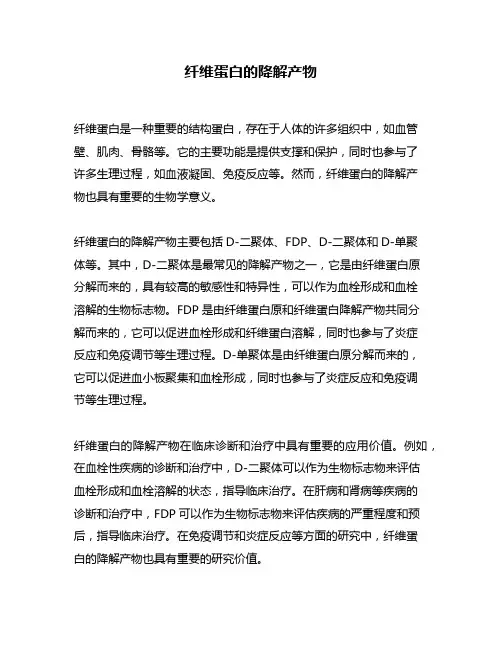 纤维蛋白的降解产物

纤维蛋白是一种重要的结构蛋白，存在于人体的许多组织中，如血管壁、肌肉、骨骼等。它的主要功能是提供支撑和保护，同时也参与了许多生理过程，如血液凝固、免疫反应等。然而，纤维蛋白的降解产物也具有重要的生物学意义。

纤维蛋白的降解产物主要包括 D-二聚体、FDP、D-二聚体和 D-单聚体等。其中，D-二聚体是最常见的降解产物之一，它是由纤维蛋白原分解而来的，具有较高的敏感性和特异性，可以作为血栓形成和血栓溶解的生物标志物。FDP 是由纤维蛋白原和纤维蛋白降解产物共同分解而来的，它可以促进血栓形成和纤维蛋白溶解，同时也参与了炎症反应和免疫调节等生理过程。D-单聚体是由纤维蛋白原分解而来的，它可以促进血小板聚集和血栓形成，同时也参与了炎症反应和免疫调节等生理过程。

纤维蛋白的降解产物在临床诊断和治疗中具有重要的应用价值。例如，在血栓性疾病的诊断和治疗中，D-二聚体可以作为生物标志物来评估血栓形成和血栓溶解的状态，指导临床治疗。在肝病和肾病等疾病的诊断和治疗中，FDP 可以作为生物标志物来评估疾病的严重程度和预后，指导临床治疗。在免疫调节和炎症反应等方面的研究中，纤维蛋白的降解产物也具有重要的研究价值。